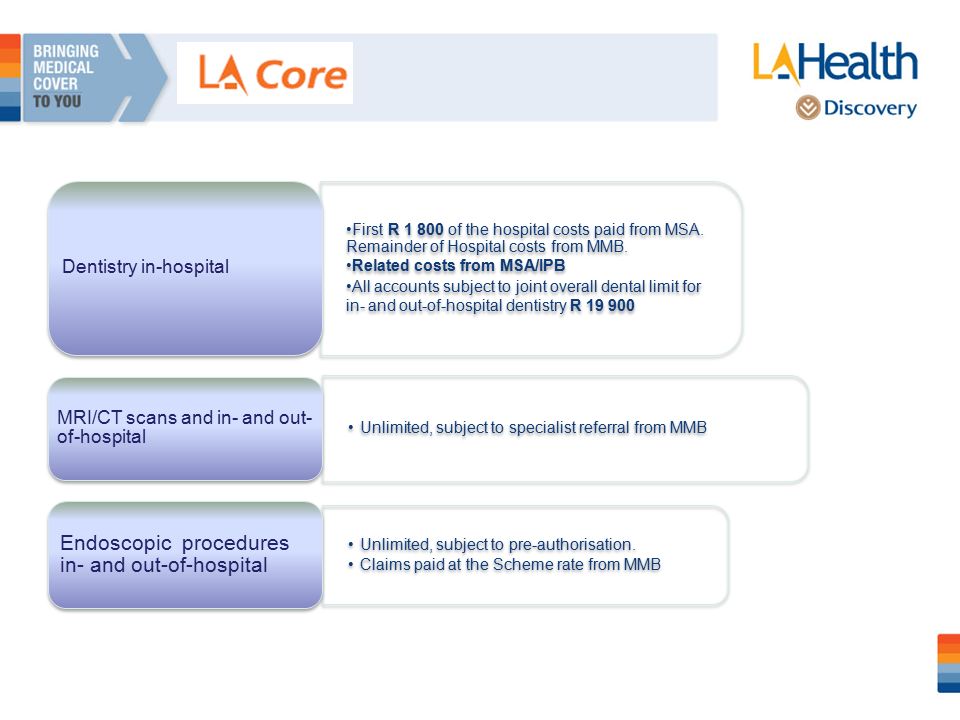 BRINGING MEDICAL COVER TO YOU

LA Core

LAHealth
Discovery

Dentistry in-hospital

•First R 1 800 of the hospital costs paid from MSA. Remainder of Hospital costs from MMB.
•Related costs from MSA/IPB
•All accounts subject to joint overall dental limit for in- and out-of-hospital dentistry R 19 900

MRI/CT scans and in- and out-of-hospital

• Unlimited, subject to specialist referral from MMB

Endoscopic procedures in- and out-of-hospital

• Unlimited, subject to pre-authorisation.
• Claims paid at the Scheme rate from MMB